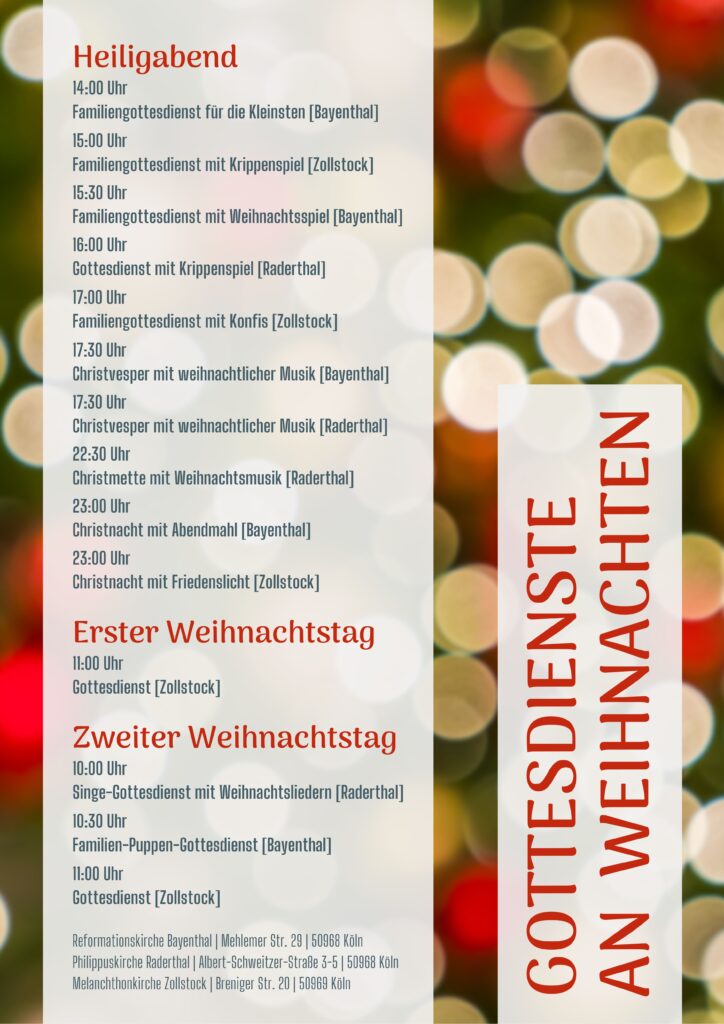 Heiligabend

14:00 Uhr
Familiengottesdienst für die Kleinsten [Bayenthal]

15:00 Uhr
Familiengottesdienst mit Krippenspiel [Zollstock]

15:30 Uhr
Familiengottesdienst mit Weihnachtsspiel [Bayenthal]

16:00 Uhr
Gottesdienst mit Krippenspiel [Raderthal]

17:00 Uhr
Familiengottesdienst mit Konfis [Zollstock]

17:30 Uhr
Christvesper mit weihnachtlicher Musik [Bayenthal]

17:30 Uhr
Christvesper mit weihnachtlicher Musik [Raderthal]

22:30 Uhr
Christmette mit Weihnachtsmusik [Raderthal]

23:00 Uhr
Christnacht mit Abendmahl [Bayenthal]

23:00 Uhr
Christnacht mit Friedenslicht [Zollstock]

Erster Weihnachtstag

11:00 Uhr
Gottesdienst [Zollstock]

Zweiter Weihnachtstag

10:00 Uhr
Singe-Gottesdienst mit Weihnachtsliedern [Raderthal]

10:30 Uhr
Familien-Puppen-Gottesdienst [Bayenthal]

11:00 Uhr
Gottesdienst [Zollstock]

Reformationskirche Bayenthal | Mehlemer Str. 29 | 50968 Köln
Philippuskirche Raderthal | Albert-Schweitzer-Straße 3-5 | 50968 Köln
Melanchthonkirche Zollstock | Breniger Str. 20 | 50969 Köln

GOTTESDIENSTE
AN WEIHNACHTEN